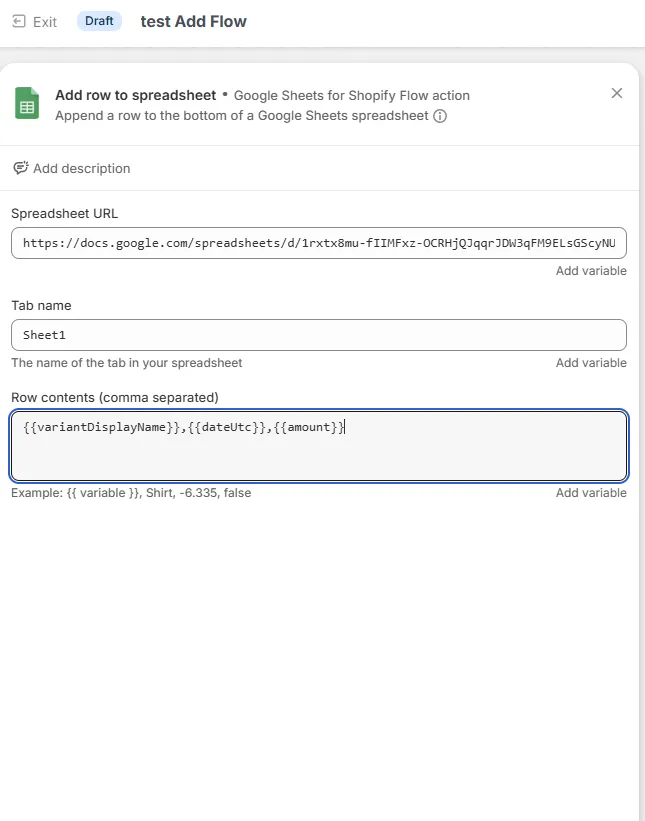 Exit Draft test Add Flow

Add row to spreadsheet • Google Sheets for Shopify Flow action
Append a row to the bottom of a Google Sheets spreadsheet

Add description

Spreadsheet URL

https://docs.google.com/spreadsheets/d/1rxtx8mu-fIIMFxz-OCRHjQJqqrJDW3qFM9ELsGScyNU

Add variable

Tab name

Sheet1

The name of the tab in your spreadsheet

Add variable

Row contents (comma separated)

{{variantDisplayName}},{{dateUtc}},{{amount}}

Example: {{ variable }}, Shirt, -6.335, false

Add variable